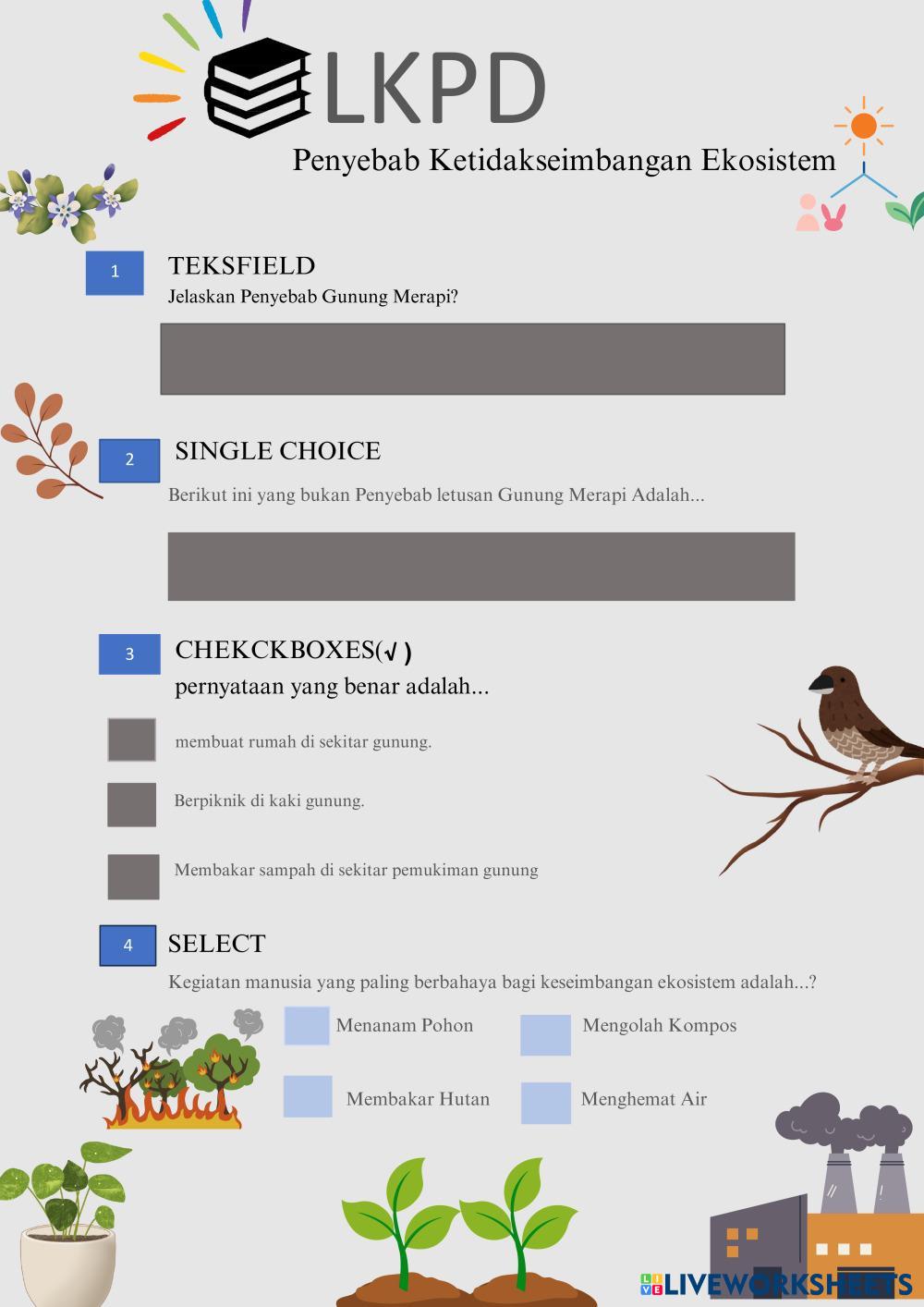 LKPD

Penyebab Ketidakseimbangan Ekosistem

1

TEKSFIELD

Jelaskan Penyebab Gunung Merapi?

2

SINGLE CHOICE

Berikut ini yang bukan Penyebab letusan Gunung Merapi Adalah...

3

CHEKCKBOXES(√)

pernyataan yang benar adalah...

membuat rumah di sekitar gunung.

Berpiknik di kaki gunung.

Membakar sampah di sekitar pemukiman gunung

4

SELECT

Kegiatan manusia yang paling berbahaya bagi keseimbangan ekosistem adalah...?

Menanam Pohon

Mengolah Kompos

Membakar Hutan

Menghemat Air

LIVEWORKSHEETS